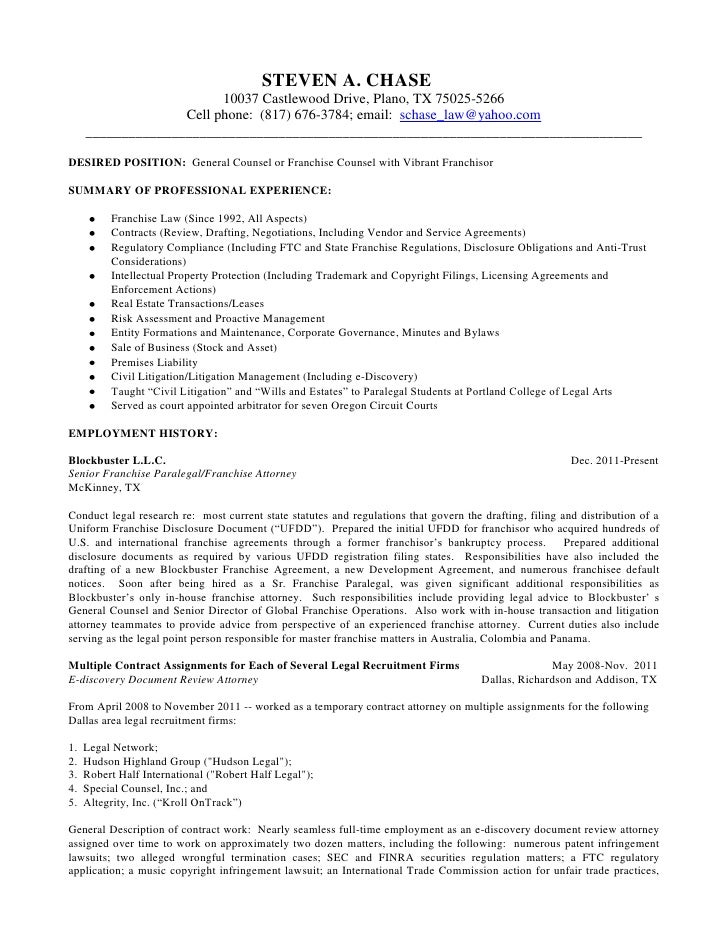 STEVEN A. CHASE
10037 Castlewood Drive, Plano, TX 75025-5266
Cell phone: (817) 676-3784; email: schase_law@yahoo.com

DESIRED POSITION: General Counsel or Franchise Counsel with Vibrant Franchisor

SUMMARY OF PROFESSIONAL EXPERIENCE:

- Franchise Law (Since 1992, All Aspects)
- Contracts (Review, Drafting, Negotiations, Including Vendor and Service Agreements)
- Regulatory Compliance (Including FTC and State Franchise Regulations, Disclosure Obligations and Anti-Trust Considerations)
- Intellectual Property Protection (Including Trademark and Copyright Filings, Licensing Agreements and Enforcement Actions)
- Real Estate Transactions/Leases
- Risk Assessment and Proactive Management
- Entity Formations and Maintenance, Corporate Governance, Minutes and Bylaws
- Sale of Business (Stock and Asset)
- Premises Liability
- Civil Litigation/Litigation Management (Including e-Discovery)
- Taught "Civil Litigation" and "Wills and Estates" to Paralegal Students at Portland College of Legal Arts
- Served as court appointed arbitrator for seven Oregon Circuit Courts

EMPLOYMENT HISTORY:

Blockbuster L.L.C. Dec. 2011-Present
Senior Franchise Paralegal/Franchise Attorney
McKinney, TX

Conduct legal research re: most current state statutes and regulations that govern the drafting, filing and distribution of a Uniform Franchise Disclosure Document ("UFDD"). Prepared the initial UFDD for franchisor who acquired hundreds of U.S. and international franchise agreements through a former franchisor's bankruptcy process. Prepared additional disclosure documents as required by various UFDD registration filing states. Responsibilities have also included the drafting of a new Blockbuster Franchise Agreement, a new Development Agreement, and numerous franchisee default notices. Soon after being hired as a Sr. Franchise Paralegal, was given significant additional responsibilities as Blockbuster's only in-house franchise attorney. Such responsibilities include providing legal advice to Blockbuster' s General Counsel and Senior Director of Global Franchise Operations. Also work with in-house transaction and litigation attorney teammates to provide advice from perspective of an experienced franchise attorney. Current duties also include serving as the legal point person responsible for master franchise matters in Australia, Colombia and Panama.

Multiple Contract Assignments for Each of Several Legal Recruitment Firms May 2008-Nov. 2011
E-discovery Document Review Attorney Dallas, Richardson and Addison, TX

From April 2008 to November 2011 -- worked as a temporary contract attorney on multiple assignments for the following Dallas area legal recruitment firms:

1. Legal Network;
2. Hudson Highland Group ("Hudson Legal");
3. Robert Half International ("Robert Half Legal");
4. Special Counsel, Inc.; and
5. Altegrity, Inc. ("Kroll OnTrack")

General Description of contract work: Nearly seamless full-time employment as an e-discovery document review attorney assigned over time to work on approximately two dozen matters, including the following: numerous patent infringement lawsuits; two alleged wrongful termination cases; SEC and FINRA securities regulation matters; a FTC regulatory application; a music copyright infringement lawsuit; an International Trade Commission action for unfair trade practices,